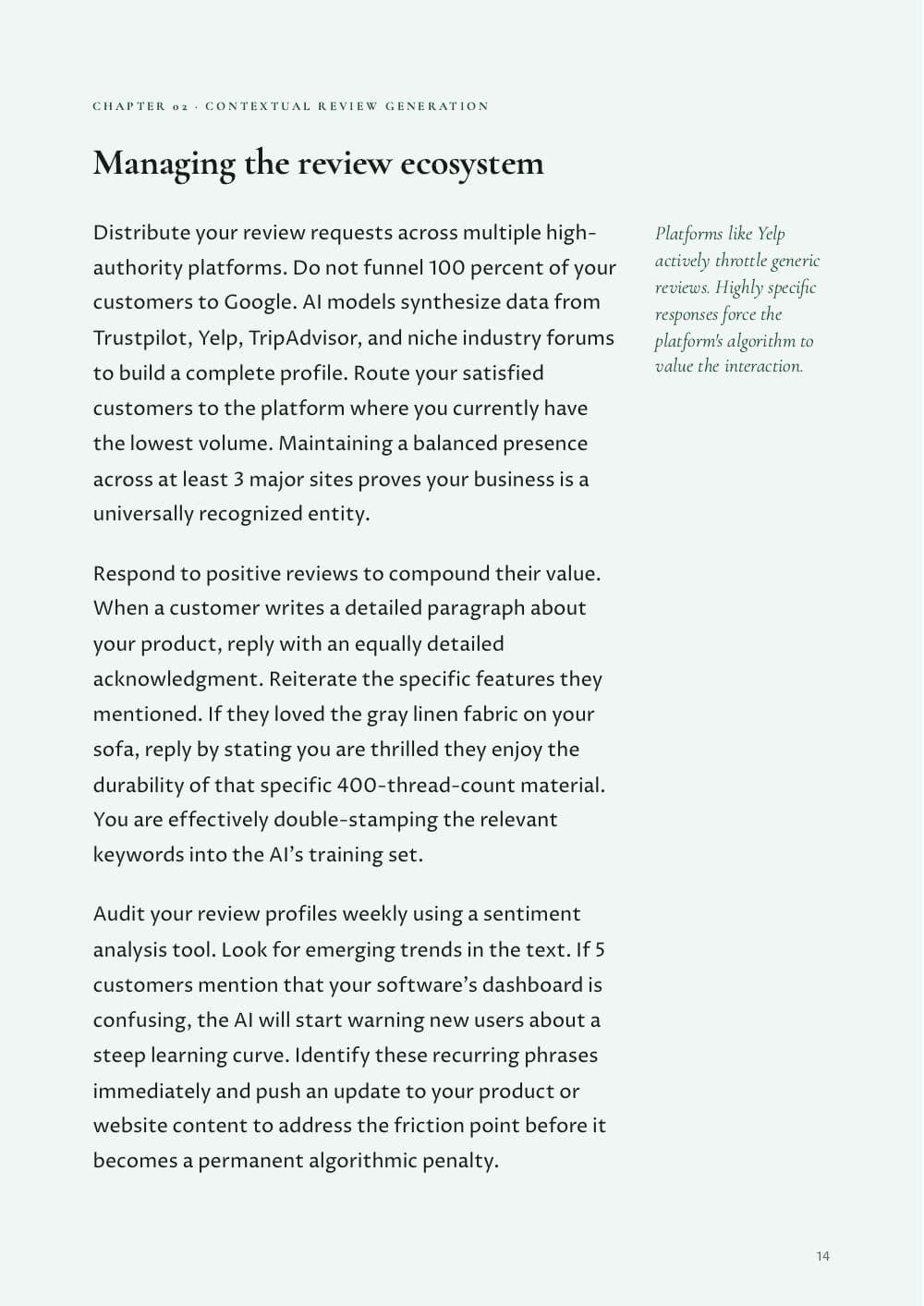 CHAPTER 02 · CONTEXTUAL REVIEW GENERATION

Managing the review ecosystem

Distribute your review requests across multiple high-authority platforms. Do not funnel 100 percent of your customers to Google. AI models synthesize data from Trustpilot, Yelp, TripAdvisor, and niche industry forums to build a complete profile. Route your satisfied customers to the platform where you currently have the lowest volume. Maintaining a balanced presence across at least 3 major sites proves your business is a universally recognized entity.

Respond to positive reviews to compound their value. When a customer writes a detailed paragraph about your product, reply with an equally detailed acknowledgment. Reiterate the specific features they mentioned. If they loved the gray linen fabric on your sofa, reply by stating you are thrilled they enjoy the durability of that specific 400-thread-count material. You are effectively double-stamping the relevant keywords into the AI's training set.

Audit your review profiles weekly using a sentiment analysis tool. Look for emerging trends in the text. If 5 customers mention that your software's dashboard is confusing, the AI will start warning new users about a steep learning curve. Identify these recurring phrases immediately and push an update to your product or website content to address the friction point before it becomes a permanent algorithmic penalty.

Platforms like Yelp actively throttle generic reviews. Highly specific responses force the platform's algorithm to value the interaction.

14